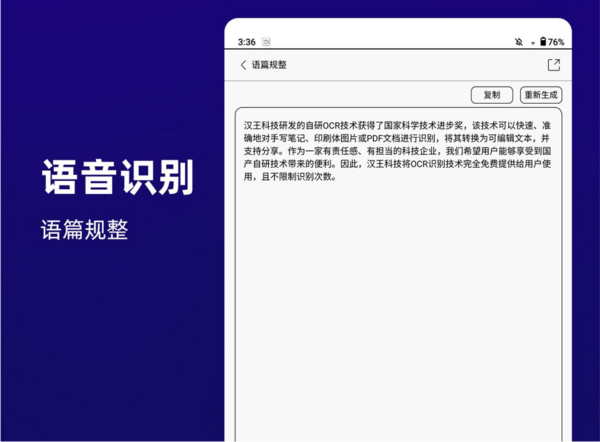 语音识别

语篇规整

3:36 76%

语篇规整

复制 重新生成

汉王科技研发的自研OCR技术获得了国家科学技术进步奖，该技术可以快速、准确地对手写笔记、印刷体图片或PDF文档进行识别，将其转换为可编辑文本，并支持分享。作为一家有责任感、有担当的科技企业，我们希望用户能够享受到国产自研技术带来的便利。因此，汉王科技将OCR识别技术完全免费提供给用户使用，且不限制识别次数。